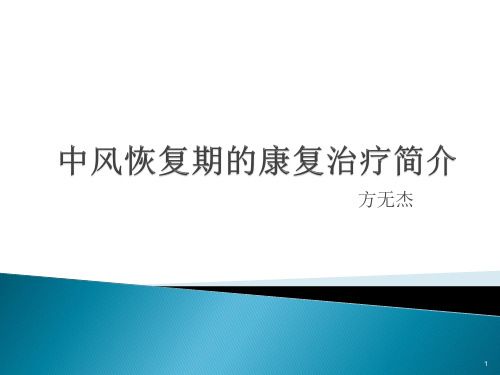 中风恢复期的康复治疗简介

方无杰

1